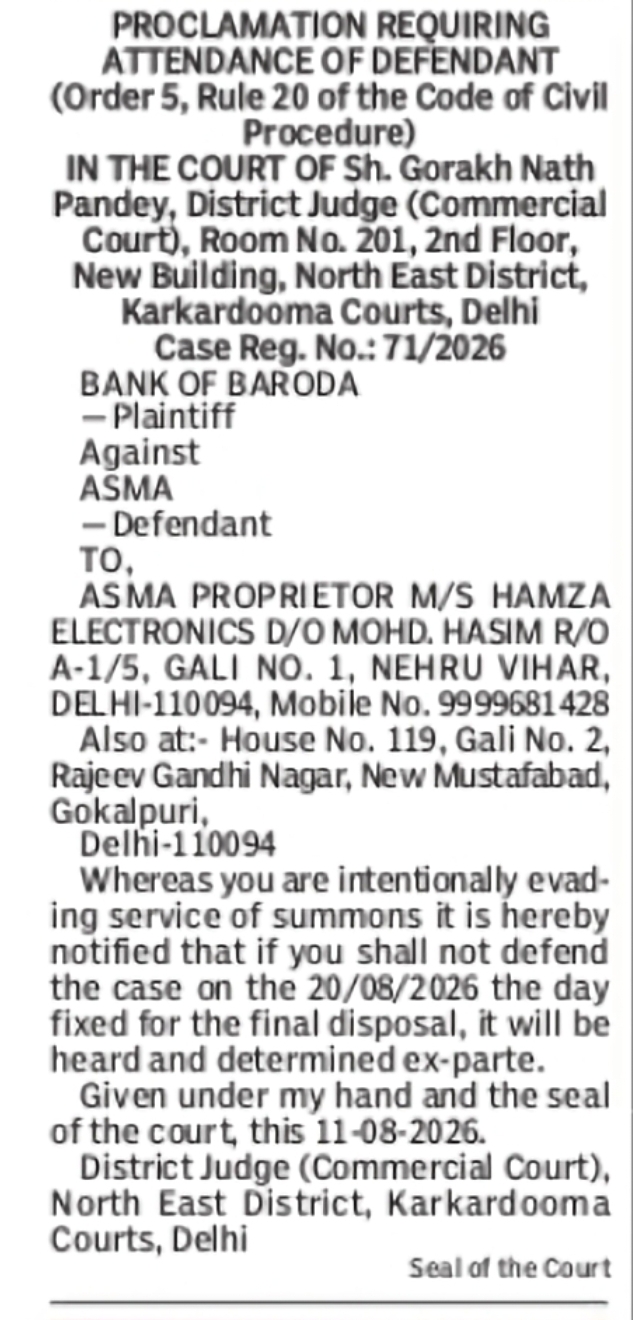 PROCLAMATION REQUIRING ATTENDANCE OF DEFENDANT
(Order 5, Rule 20 of the Code of Civil Procedure)
IN THE COURT OF Sh. Gorakh Nath Pandey, District Judge (Commercial Court), Room No. 201, 2nd Floor, New Building, North East District, Karkardooma Courts, Delhi
Case Reg. No.: 71/2026

BANK OF BARODA
—Plaintiff
Against
ASMA
—Defendant
TO,
ASMA PROPRIETOR M/S HAMZA ELECTRONICS D/O MOHD. HASIM R/O A-1/5, GALI NO. 1, NEHRU VIHAR, DELHI-110094, Mobile No. 9999681428
Also at:- House No. 119, Gali No. 2, Rajeev Gandhi Nagar, New Mustafabad, Gokalpuri,
Delhi-110094

Whereas you are intentionally evading service of summons it is hereby notified that if you shall not defend the case on the 20/08/2026 the day fixed for the final disposal, it will be heard and determined ex-parte.

Given under my hand and the seal of the court, this 11-08-2026.

District Judge (Commercial Court), North East District, Karkardooma Courts, Delhi

Seal of the Court